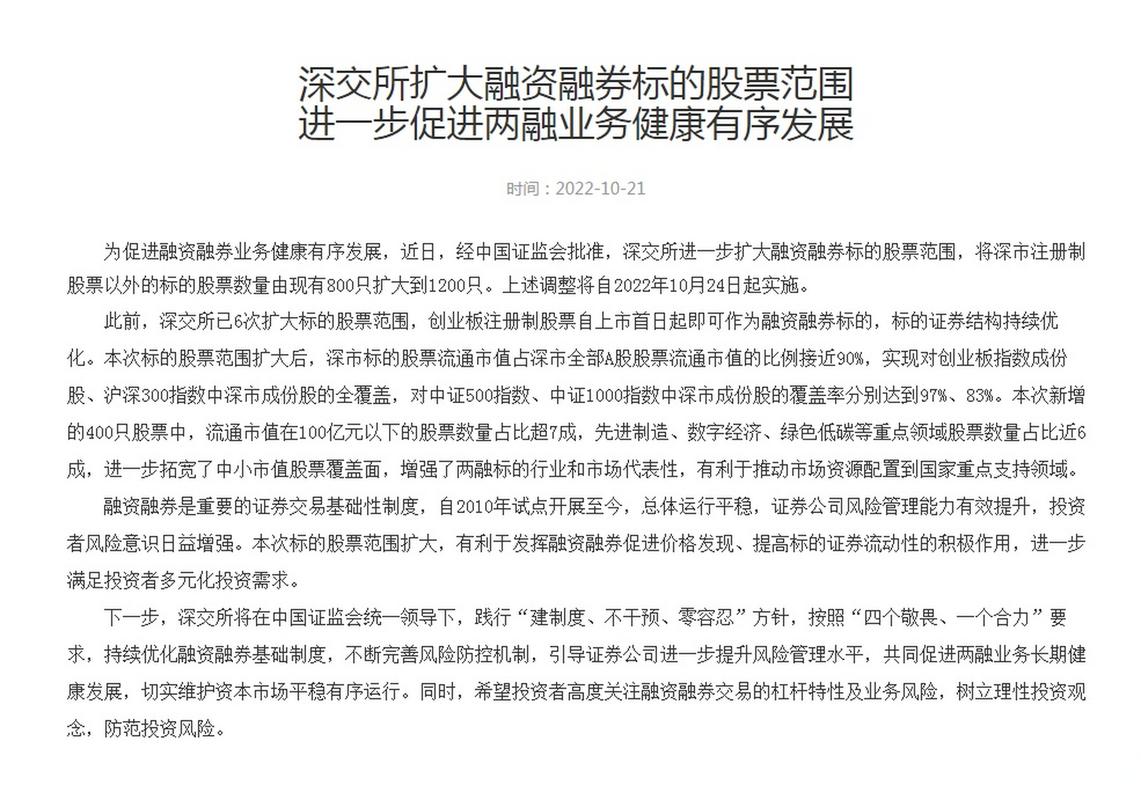 深交所扩大融资融券标的股票范围
进一步促进两融业务健康有序发展

时间：2022-10-21

为促进融资融券业务健康有序发展，近日，经中国证监会批准，深交所进一步扩大融资融券标的股票范围，将深市注册制股票以外的标的股票数量由现有800只扩大到1200只。上述调整将自2022年10月24日起实施。

此前，深交所已6次扩大标的股票范围，创业板注册制股票自上市首日起即可作为融资融券标的，标的证券结构持续优化。本次标的股票范围扩大后，深市标的股票流通市值占深市全部A股股票流通市值的比例接近90%，实现对创业板指数成份股、沪深300指数中深市成份股的全覆盖，对中证500指数、中证1000指数中深市成份股的覆盖率分别达到97%、83%。本次新增的400只股票中，流通市值在100亿元以下的股票数量占比超7成，先进制造、数字经济、绿色低碳等重点领域股票数量占比近6成，进一步拓宽了中小市值股票覆盖面，增强了两融标的行业和市场代表性，有利于推动市场资源配置到国家重点支持领域。

融资融券是重要的证券交易基础性制度，自2010年试点开展至今，总体运行平稳，证券公司风险管理能力有效提升，投资者风险意识日益增强。本次标的股票范围扩大，有利于发挥融资融券促进价格发现、提高标的证券流动性的积极作用，进一步满足投资者多元化投资需求。

下一步，深交所将在中国证监会统一领导下，践行“建制度、不干预、零容忍”方针，按照“四个敬畏、一个合力”要求，持续优化融资融券基础制度，不断完善风险防控机制，引导证券公司进一步提升风险管理水平，共同促进两融业务长期健康发展，切实维护资本市场平稳有序运行。同时，希望投资者高度关注融资融券交易的杠杆特性及业务风险，树立理性投资观念，防范投资风险。